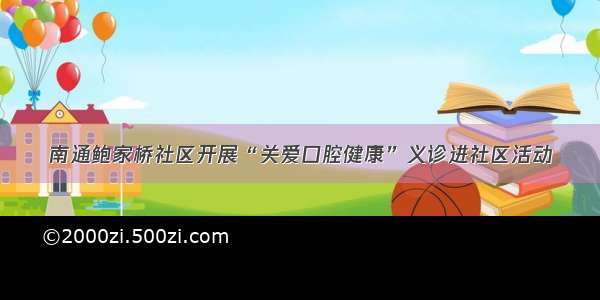 南通鲍家桥社区开展“关爱口腔健康”义诊进社区活动

©2000zi.500zi.com